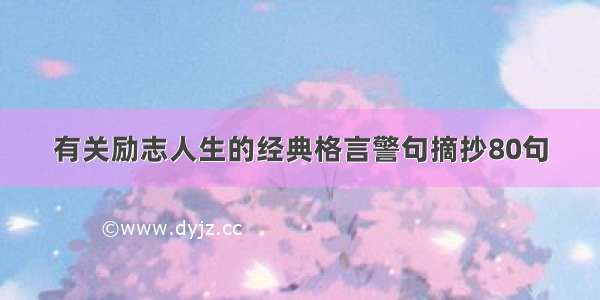 有关励志人生的经典格言警句摘抄80句

©www.dyjz.cc